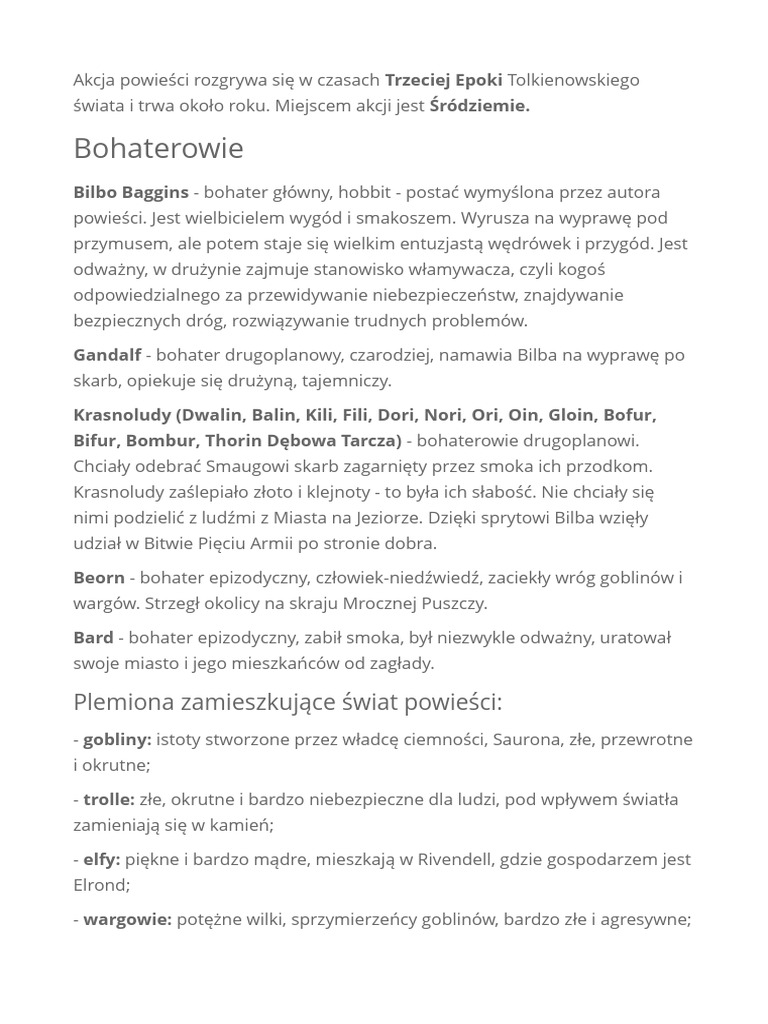 Akcja powieści rozgrywa się w czasach Trzeciej Epoki Tolkienowskiego świata i trwa około roku. Miejscem akcji jest Śródziemie.

Bohaterowie

Bilbo Baggins - bohater główny, hobbit - postać wymyślona przez autora powieści. Jest wielbicielem wygód i smakoszem. Wyrusza na wyprawę pod przymusem, ale potem staje się wielkim entuzjastą wędrówek i przygód. Jest odważny, w drużynie zajmuje stanowisko włamywacza, czyli kogoś odpowiedzialnego za przewidywanie niebezpieczeństw, znajdywanie bezpiecznych dróg, rozwiązywanie trudnych problemów.

Gandalf - bohater drugoplanowy, czarodziej, namawia Bilba na wyprawę po skarb, opiekuje się drużyną, tajemniczy.

Krasnoludy (Dwalin, Balin, Kili, Fili, Dori, Nori, Ori, Oin, Gloin, Bofur, Bifur, Bombur, Thorin Dębowa Tarcza) - bohaterowie drugoplanowi. Chciały odebrać Smaugowi skarb zagarnięty przez smoka ich przodkom. Krasnoludy zaślepiało złoto i klejnoty - to była ich słabość. Nie chciały się nimi podzielić z ludźmi z Miasta na Jeziorze. Dzięki sprytowi Bilba wzięły udział w Bitwie Pięciu Armii po stronie dobra.

Beorn - bohater epizodyczny, człowiek-niedźwiedź, zaciekły wróg goblinów i wargów. Strzegł okolicy na skraju Mrocznej Puszczy.

Bard - bohater epizodyczny, zabił smoka, był niezwykle odważny, uratował swoje miasto i jego mieszkańców od zagłady.

Plemiona zamieszkujące świat powieści:

- gobliny: istoty stworzone przez władcę ciemności, Saurona, złe, przewrotne i okrutne;

- trolle: złe, okrutne i bardzo niebezpieczne dla ludzi, pod wpływem światła zamieniają się w kamień;

- elfy: piękne i bardzo mądre, mieszkają w Rivendell, gdzie gospodarzem jest Elrond;

- wargowie: potężne wilki, sprzymierzeńcy goblinów, bardzo złe i agresywne;